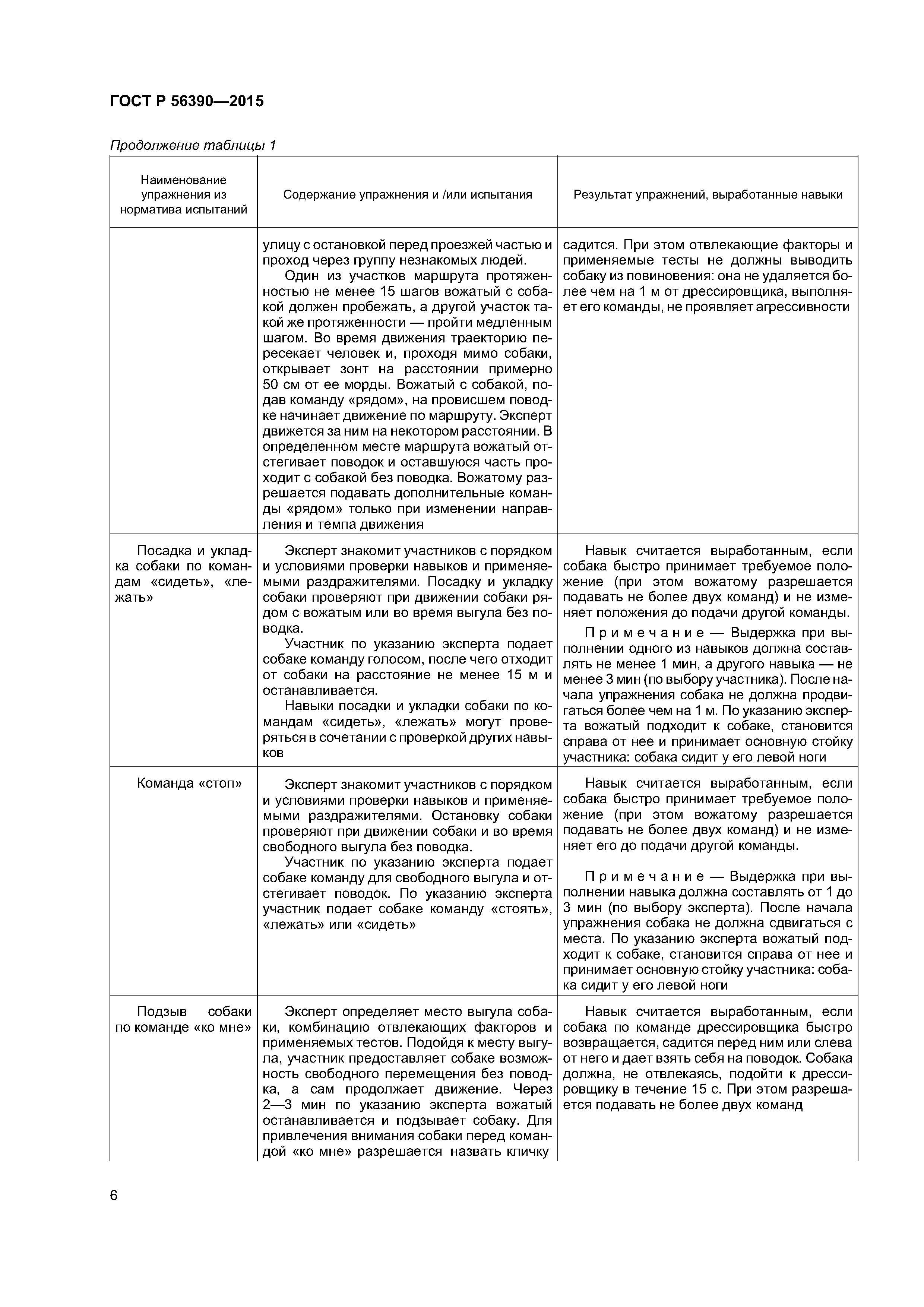 ГОСТ Р 56390—2015

Продолжение таблицы 1

| Наименование упражнения из норматива испытаний | Содержание упражнения и /или испытания | Результат упражнений, выработанные навыки |
|---|---|---|
| | улицу с остановкой перед проезжей частью и проход через группу незнакомых людей. Один из участков маршрута протяженностью не менее 15 шагов вожатый с собакой должен пробежать, а другой участок такой же протяженности — пройти медленным шагом. Во время движения траекторию пересекает человек и, проходя мимо собаки, открывает зонт на расстоянии примерно 50 см от ее морды. Вожатый с собакой, подав команду «рядом», на провисшем поводке начинает движение по маршруту. Эксперт движется за ним на некотором расстоянии. В определенном месте маршрута вожатый отстегивает поводок и оставшуюся часть проходит с собакой без поводка. Вожатому разрешается подавать дополнительные команды «рядом» только при изменении направления и темпа движения | садится. При этом отвлекающие факторы и применяемые тесты не должны выводить собаку из повиновения: она не удаляется более чем на 1 м от дрессировщика, выполняет его команды, не проявляет агрессивности |
| Посадка и укладка собаки по командам «сидеть», «лежать» | Эксперт знакомит участников с порядком и условиями проверки навыков и применяемыми раздражителями. Посадку и укладку собаки проверяют при движении собаки рядом с вожатым или во время выгула без поводка. Участник по указанию эксперта подает собаке команду голосом, после чего отходит от собаки на расстояние не менее 15 м и останавливается. Навыки посадки и укладки собаки по командам «сидеть», «лежать» могут проверяться в сочетании с проверкой других навыков | Навык считается выработанным, если собака быстро принимает требуемое положение (при этом вожатому разрешается подавать не более двух команд) и не изменяет положения до подачи другой команды. Примечание — Выдержка при выполнении одного из навыков должна составлять не менее 1 мин, а другого навыка — не менее 3 мин (по выбору участника). После начала упражнения собака не должна продвигаться более чем на 1 м. По указанию эксперта вожатый подходит к собаке, становится справа от нее и принимает основную стойку участника: собака сидит у его левой ноги |
| Команда «стоп» | Эксперт знакомит участников с порядком и условиями проверки навыков и применяемыми раздражителями. Остановку собаки проверяют при движении собаки и во время свободного выгула без поводка. Участник по указанию эксперта подает собаке команду для свободного выгула и отстегивает поводок. По указанию эксперта участник подает собаке команду «стоять», «лежать» или «сидеть» | Навык считается выработанным, если собака быстро принимает требуемое положение (при этом вожатому разрешается подавать не более двух команд) и не изменяет его до подачи другой команды. Примечание — Выдержка при выполнении навыка должна составлять от 1 до 3 мин (по выбору эксперта). После начала упражнения собака не должна сдвигаться с места. По указанию эксперта вожатый подходит к собаке, становится справа от нее и принимает основную стойку участника: собака сидит у его левой ноги |
| Подзыв собаки по команде «ко мне» | Эксперт определяет место выгула собаки, комбинацию отвлекающих факторов и применяемых тестов. Подойдя к месту выгула, участник предоставляет собаке возможность свободного перемещения без поводка, а сам продолжает движение. Через 2—3 мин по указанию эксперта вожатый останавливается и подзывает собаку. Для привлечения внимания собаки перед командой «ко мне» разрешается назвать кличку | Навык считается выработанным, если собака по команде дрессировщика быстро возвращается, садится перед ним или слева от него и дает взять себя на поводок. Собака должна, не отвлекаясь, подойти к дрессировщику в течение 15 с. При этом разрешается подавать не более двух команд |

6